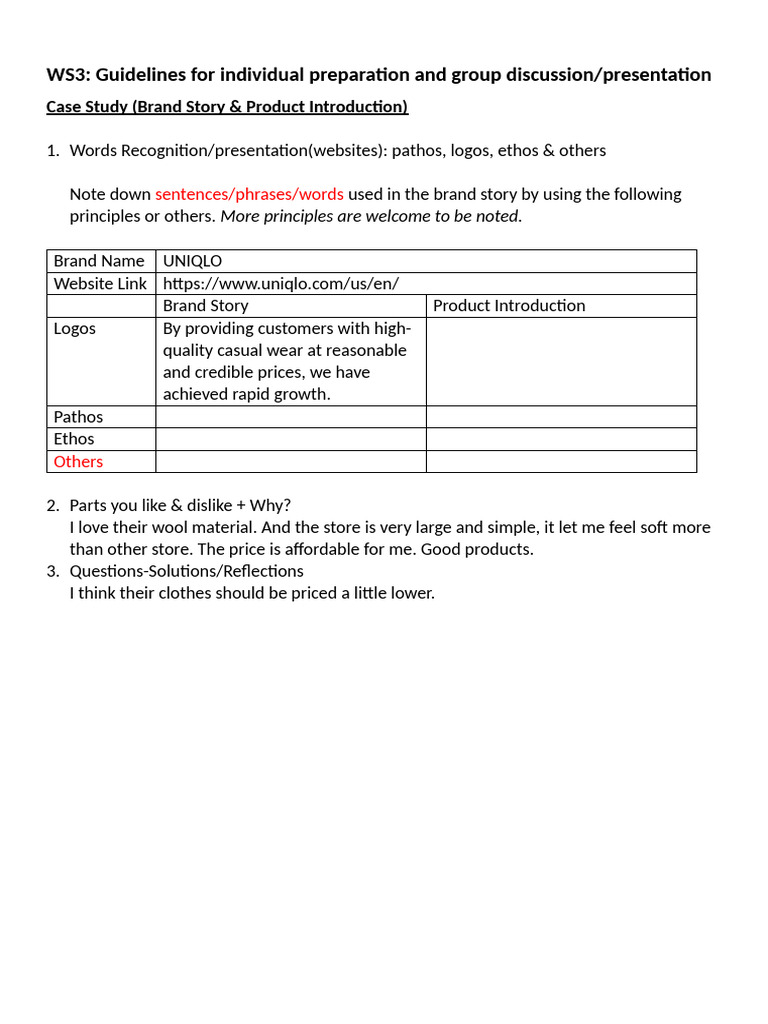 WS3: Guidelines for individual preparation and group discussion/presentation

Case Study (Brand Story & Product Introduction)

1. Words Recognition/presentation(websites): pathos, logos, ethos & others

Note down sentences/phrases/words used in the brand story by using the following principles or others. More principles are welcome to be noted.

| Brand Name | UNIQLO | |
|---|---|---|
| Website Link | https://www.uniqlo.com/us/en/ | |
| | Brand Story | Product Introduction |
| Logos | By providing customers with high-quality casual wear at reasonable and credible prices, we have achieved rapid growth. | |
| Pathos | | |
| Ethos | | |
| Others | | |

2. Parts you like & dislike + Why?
I love their wool material. And the store is very large and simple, it let me feel soft more than other store. The price is affordable for me. Good products.
3. Questions-Solutions/Reflections
I think their clothes should be priced a little lower.